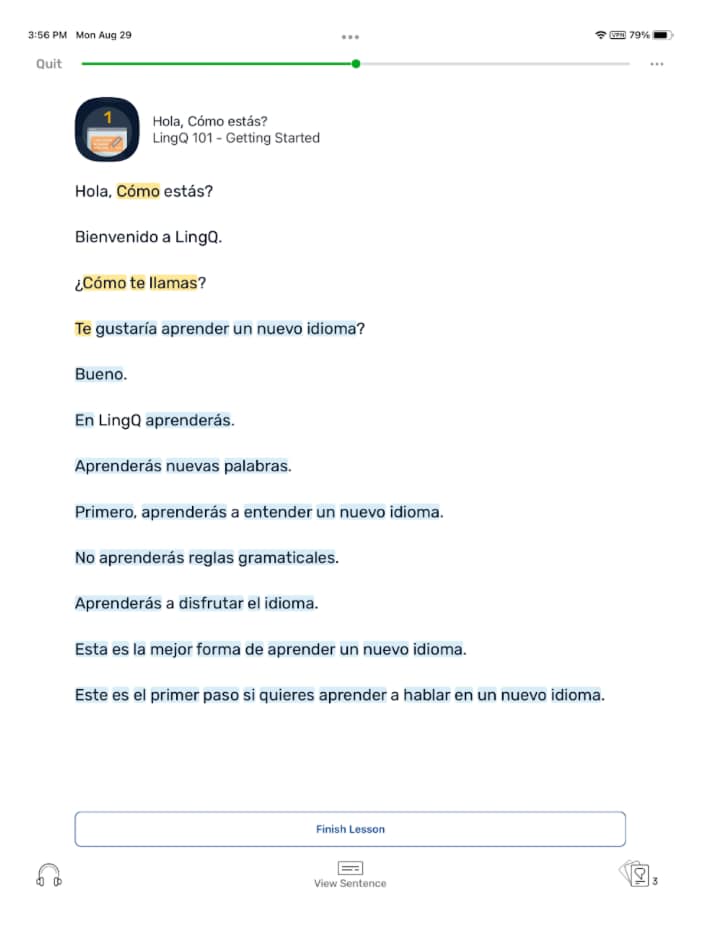 3:56 PM Mon Aug 29

VPN 79%

Quit

1

Hola, Cómo estás?
LingQ 101 - Getting Started

Hola, Cómo estás?

Bienvenido a LingQ.

¿Cómo te llamas?

Te gustaría aprender un nuevo idioma?

Bueno.

En LingQ aprenderás.

Aprenderás nuevas palabras.

Primero, aprenderás a entender un nuevo idioma.

No aprenderás reglas gramaticales.

Aprenderás a disfrutar el idioma.

Esta es la mejor forma de aprender un nuevo idioma.

Este es el primer paso si quieres aprender a hablar en un nuevo idioma.

Finish Lesson

View Sentence

3